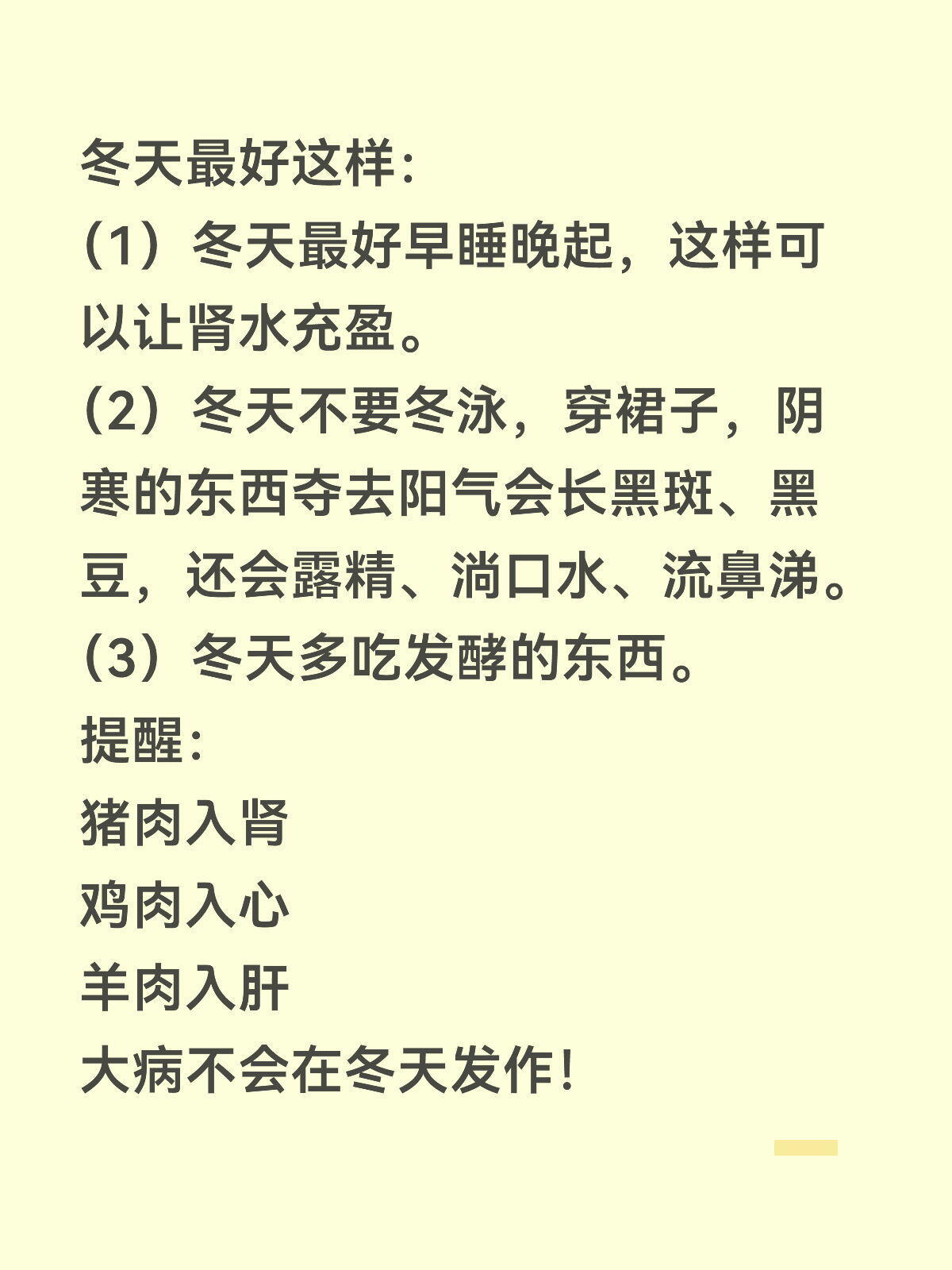 冬天最好这样：

(1）冬天最好早睡晚起，这样可以让肾水充盈。

(2）冬天不要冬泳，穿裙子，阴寒的东西夺去阳气会长黑斑、黑豆，还会露精、淌口水、流鼻涕。

(3）冬天多吃发酵的东西。

提醒：
猪肉入肾
鸡肉入心
羊肉入肝
大病不会在冬天发作！